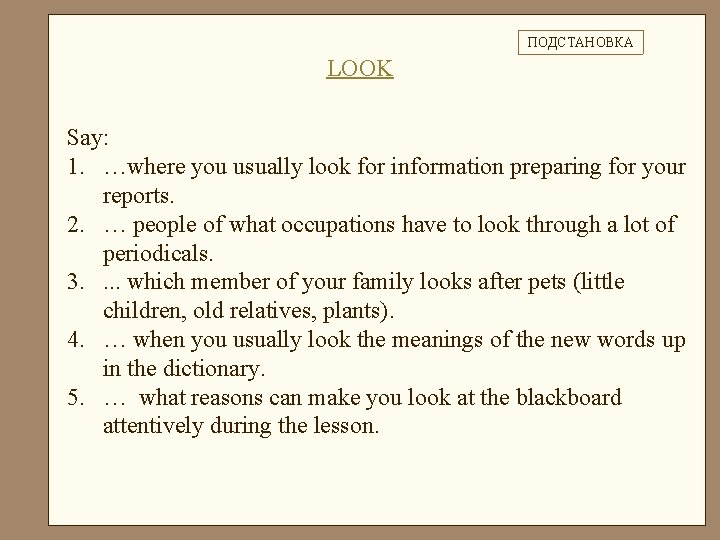 ПОДСТАНОВКА

LOOK

Say:
1. …where you usually look for information preparing for your reports.
2. … people of what occupations have to look through a lot of periodicals.
3. ... which member of your family looks after pets (little children, old relatives, plants).
4. … when you usually look the meanings of the new words up in the dictionary.
5. …  what reasons can make you look at the blackboard attentively during the lesson.